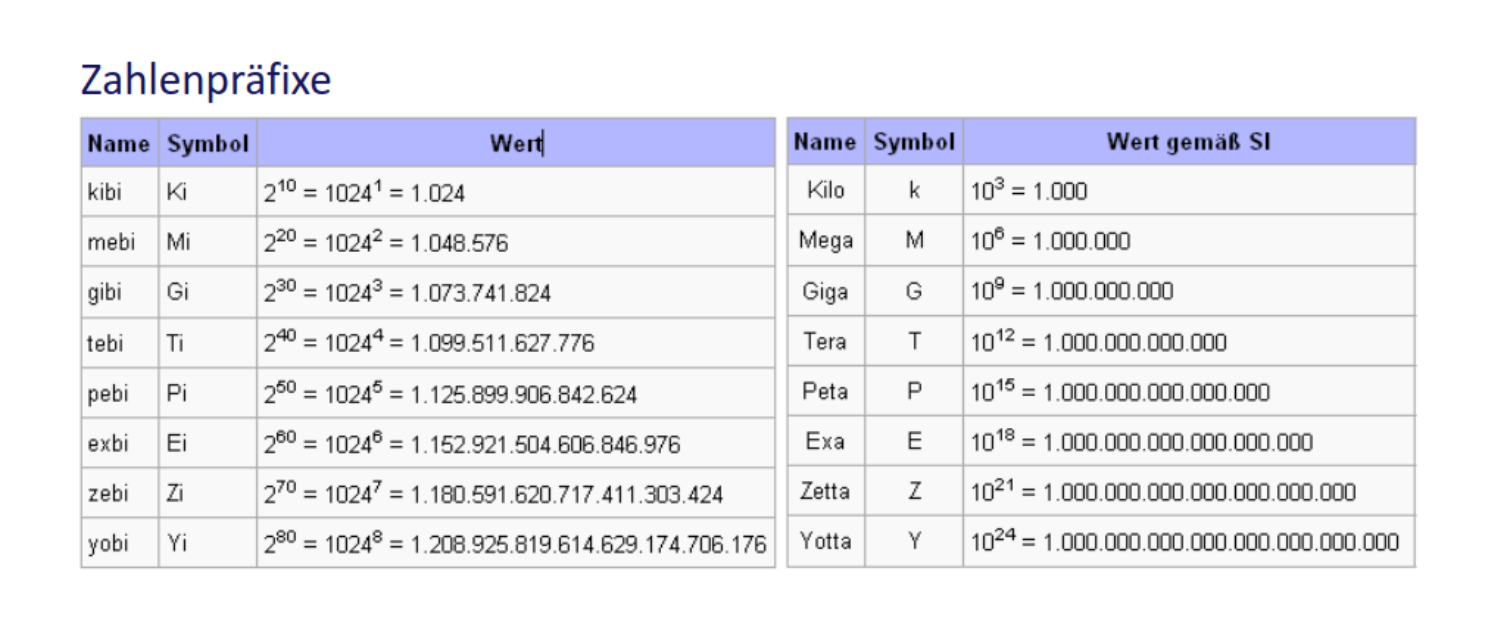 Zahlenpräfixe

| Name | Symbol | Wert |
|---|---|---|
| kibi | Ki | $2^{10} = 1024^1 = 1.024$ |
| mebi | Mi | $2^{20} = 1024^2 = 1.048.576$ |
| gibi | Gi | $2^{30} = 1024^3 = 1.073.741.824$ |
| tebi | Ti | $2^{40} = 1024^4 = 1.099.511.627.776$ |
| pebi | Pi | $2^{50} = 1024^5 = 1.125.899.906.842.624$ |
| exbi | Ei | $2^{60} = 1024^6 = 1.152.921.504.606.846.976$ |
| zebi | Zi | $2^{70} = 1024^7 = 1.180.591.620.717.411.303.424$ |
| yobi | Yi | $2^{80} = 1024^8 = 1.208.925.819.614.629.174.706.176$ |

| Name | Symbol | Wert gemäß SI |
|---|---|---|
| Kilo | k | $10^3 = 1.000$ |
| Mega | M | $10^6 = 1.000.000$ |
| Giga | G | $10^9 = 1.000.000.000$ |
| Tera | T | $10^{12} = 1.000.000.000.000$ |
| Peta | P | $10^{15} = 1.000.000.000.000.000$ |
| Exa | E | $10^{18} = 1.000.000.000.000.000.000$ |
| Zetta | Z | $10^{21} = 1.000.000.000.000.000.000.000$ |
| Yotta | Y | $10^{24} = 1.000.000.000.000.000.000.000.000$ |